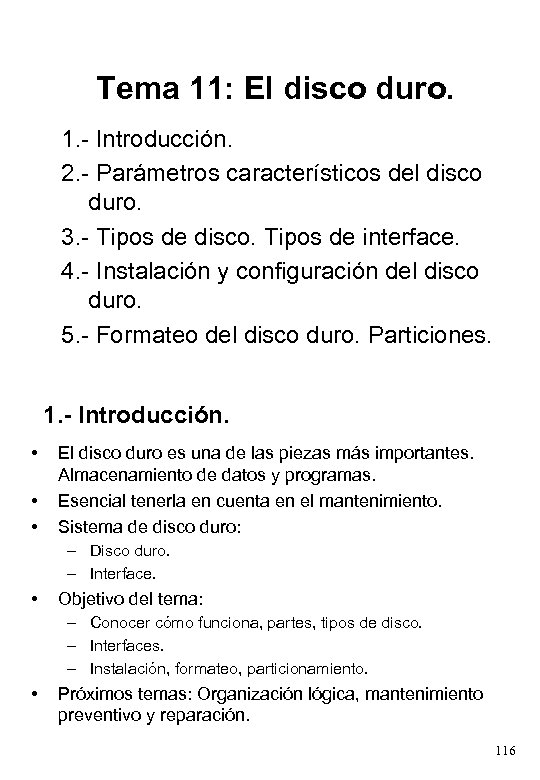 Tema 11: El disco duro.

1.- Introducción.
2.- Parámetros característicos del disco duro.
3.- Tipos de disco. Tipos de interface.
4.- Instalación y configuración del disco duro.
5.- Formateo del disco duro. Particiones.

1.- Introducción.

• El disco duro es una de las piezas más importantes. Almacenamiento de datos y programas.
• Esencial tenerla en cuenta en el mantenimiento.
• Sistema de disco duro:
– Disco duro.
– Interface.
• Objetivo del tema:
– Conocer cómo funciona, partes, tipos de disco.
– Interfaces.
– Instalación, formateo, particionamiento.
• Próximos temas: Organización lógica, mantenimiento preventivo y reparación.

116